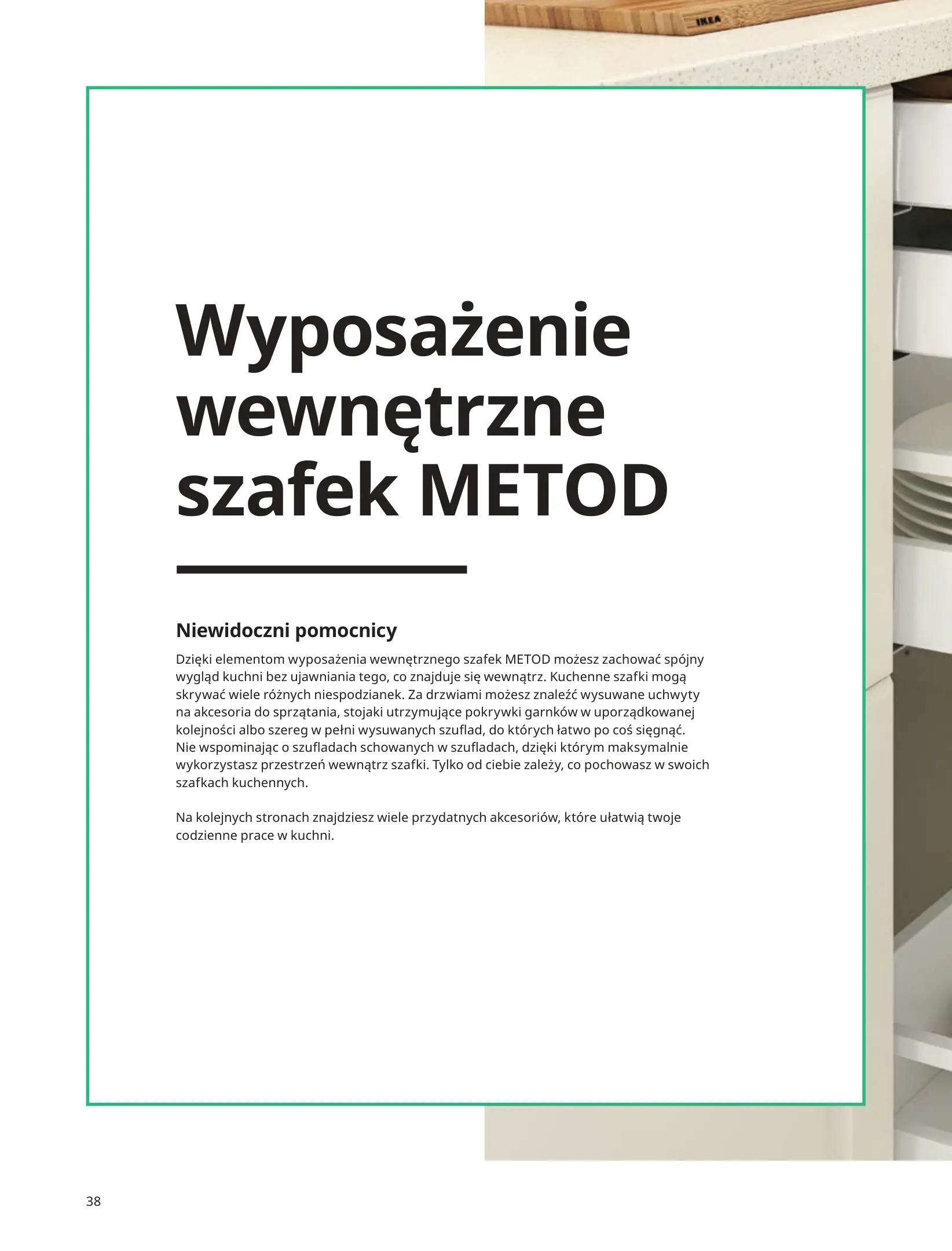 IKEA

Wyposażenie wewnętrzne szafek METOD

Niewidoczni pomocnicy

Dzięki elementom wyposażenia wewnętrznego szafek METOD możesz zachować spójny wygląd kuchni bez ujawniania tego, co znajduje się wewnątrz. Kuchenne szafki mogą skrywać wiele różnych niespodzianek. Za drzwiami możesz znaleźć wysuwane uchwyty na akcesoria do sprzątania, stojaki utrzymujące pokrywki garnków w uporządkowanej kolejności albo szereg w pełni wysuwanych szuflad, do których łatwo po coś sięgnąć. Nie wspominając o szufladach schowanych w szufladach, dzięki którym maksymalnie wykorzystasz przestrzeń wewnątrz szafki. Tylko od ciebie zależy, co pochowasz w swoich szafkach kuchennych.

Na kolejnych stronach znajdziesz wiele przydatnych akcesoriów, które ułatwią twoje codzienne prace w kuchni.

38